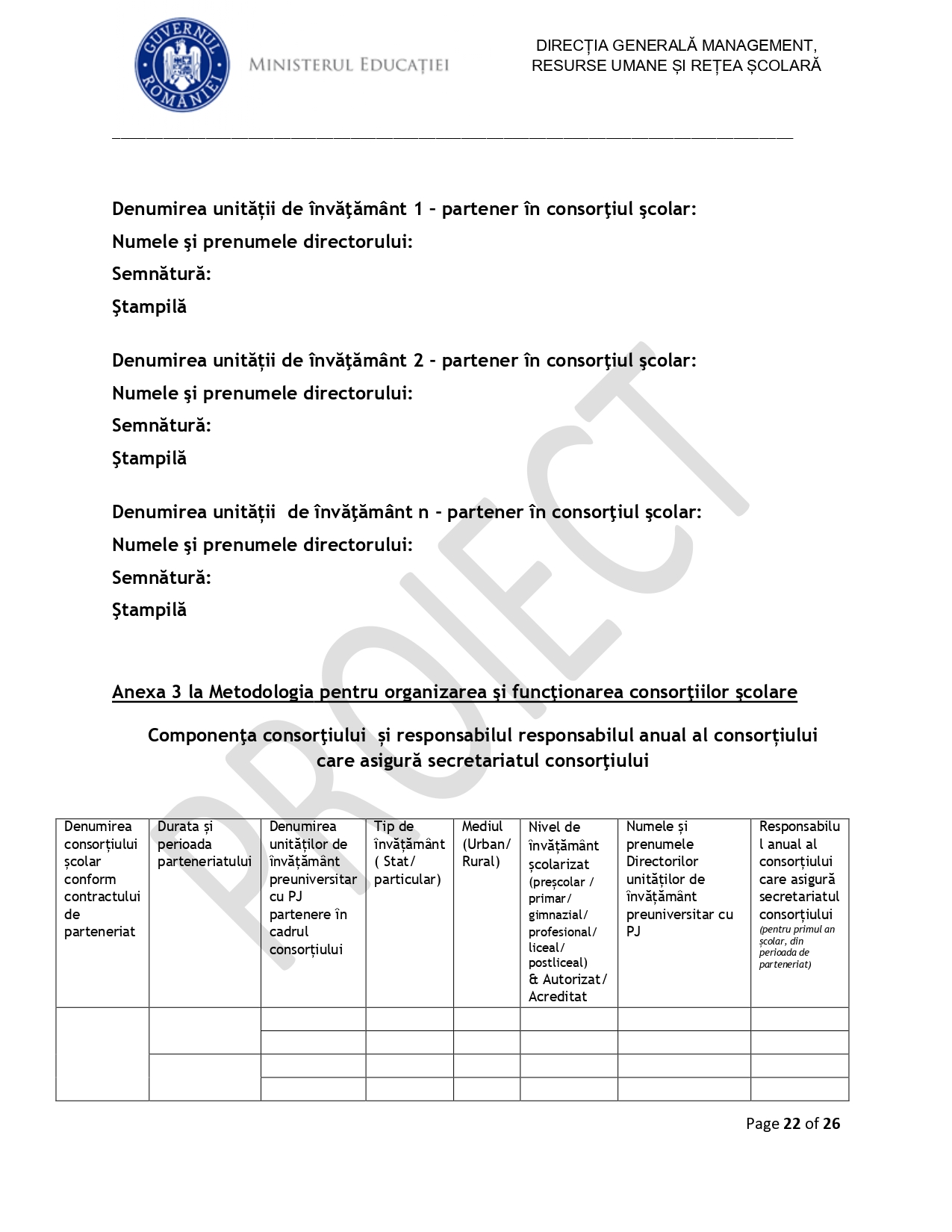 GUVERNUL ROMÂNIEI
MINISTERUL EDUCAȚIEI

DIRECȚIA GENERALĂ MANAGEMENT, RESURSE UMANE ȘI REȚEA ȘCOLARĂ

Denumirea unității de învăţământ 1 – partener în consorţiul şcolar:
Numele şi prenumele directorului:
Semnătură:
Ştampilă

Denumirea unității de învăţământ 2 - partener în consorţiul şcolar:
Numele şi prenumele directorului:
Semnătură:
Ştampilă

Denumirea unității de învăţământ n - partener în consorţiul şcolar:
Numele şi prenumele directorului:
Semnătură:
Ştampilă

PROIECT

Anexa 3 la Metodologia pentru organizarea şi funcţionarea consorţiilor şcolare

Componenţa consorţiului și responsabilul responsabilul anual al consorțiului care asigură secretariatul consorţiului

| Denumirea consorțiului școlar conform contractului de parteneriat | Durata și perioada parteneriatului | Denumirea unităților de învățământ preuniversitar cu PJ partenere în cadrul consorțiului | Tip de învățământ ( Stat/ particular) | Mediul (Urban/ Rural) | Nivel de învățământ școlarizat (preșcolar / primar/ gimnazial/ profesional/ liceal/ postliceal) & Autorizat/ Acreditat | Numele și prenumele Directorilor unităților de învățământ preuniversitar cu PJ | Responsabilul anual al consorțiului care asigură secretariatul consorțiului (pentru primul an școlar, din perioada de parteneriat) |
|---|---|---|---|---|---|---|---|
| | | | | | | | |
| | | | | | | | |
| | | | | | | | |
| | | | | | | | |

Page 22 of 26